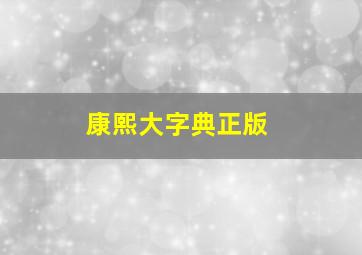 康熙大字典正版